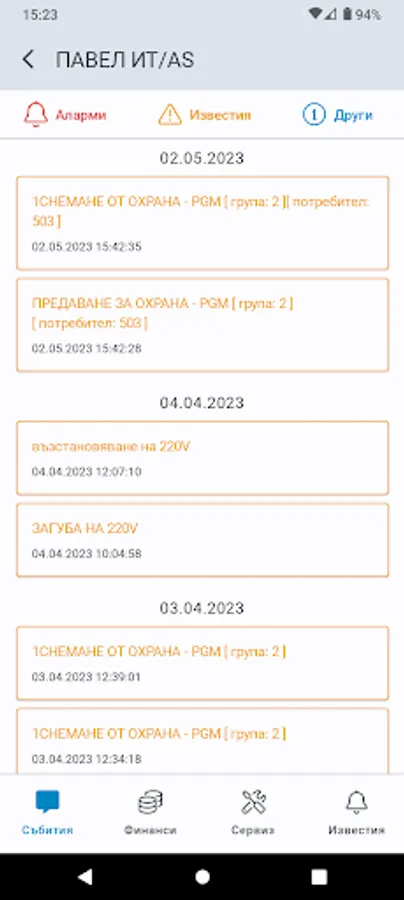 15:23 94%

ПАВЕЛ ИТ/AS

Аларми Известия Други

02.05.2023

1СНЕМАНЕ ОТ ОХРАНА - PGM [ група: 2 ][ потребител: 503 ]
02.05.2023 15:42:35

ПРЕДАВАНЕ ЗА ОХРАНА - PGM [ група: 2 ] [ потребител: 503 ]
02.05.2023 15:42:28

04.04.2023

възстановяване на 220V
04.04.2023 12:07:10

ЗАГУБА НА 220V
04.04.2023 10:04:58

03.04.2023

1СНЕМАНЕ ОТ ОХРАНА - PGM [ група: 2 ]
03.04.2023 12:39:01

1СНЕМАНЕ ОТ ОХРАНА - PGM [ група: 2 ]
03.04.2023 12:34:18

Събития Финанси Сервиз Известия